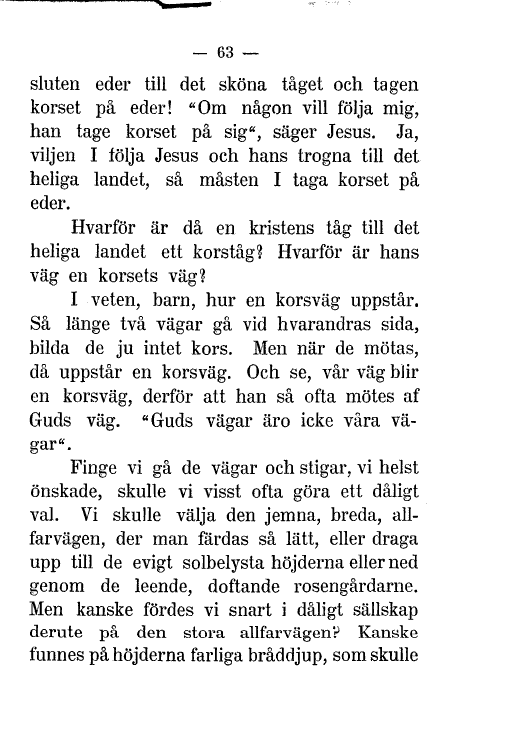 — 63 —

sluten eder till det sköna tåget och tagen korset på eder! "Om någon vill följa mig, han tage korset på sig", säger Jesus. Ja, viljen I följa Jesus och hans trogna till det heliga landet, så måsten I taga korset på eder.

Hvarför är då en kristens tåg till det heliga landet ett korståg? Hvarför är hans väg en korsets väg?

I veten, barn, hur en korsväg uppstår. Så länge två vägar gå vid hvarandras sida, bilda de ju intet kors. Men när de mötas, då uppstår en korsväg. Och se, vår väg blir en korsväg, derför att han så ofta mötes af Guds väg. "Guds vägar äro icke våra vägar".

Finge vi gå de vägar och stigar, vi helst önskade, skulle vi visst ofta göra ett dåligt val. Vi skulle välja den jemna, breda, allfarvägen, der man färdas så lätt, eller draga upp till de evigt solbelysta höjderna eller ned genom de leende, doftande rosengårdarne. Men kanske fördes vi snart i dåligt sällskap derute på den stora allfarvägen? Kanske funnes på höjderna farliga bråddjup, som skulle